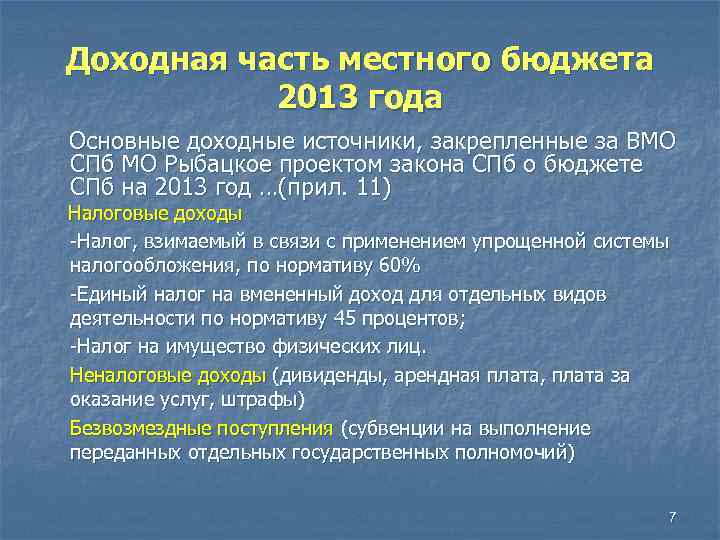 Доходная часть местного бюджета 2013 года

Основные доходные источники, закрепленные за ВМО СПб МО Рыбацкое проектом закона СПб о бюджете СПб на 2013 год …(прил. 11)

Налоговые доходы

-Налог, взимаемый в связи с применением упрощенной системы налогообложения, по нормативу 60%

-Единый налог на вмененный доход для отдельных видов деятельности по нормативу 45 процентов;

-Налог на имущество физических лиц.

Неналоговые доходы (дивиденды, арендная плата, плата за оказание услуг, штрафы)

Безвозмездные поступления (субвенции на выполнение переданных отдельных государственных полномочий)

7